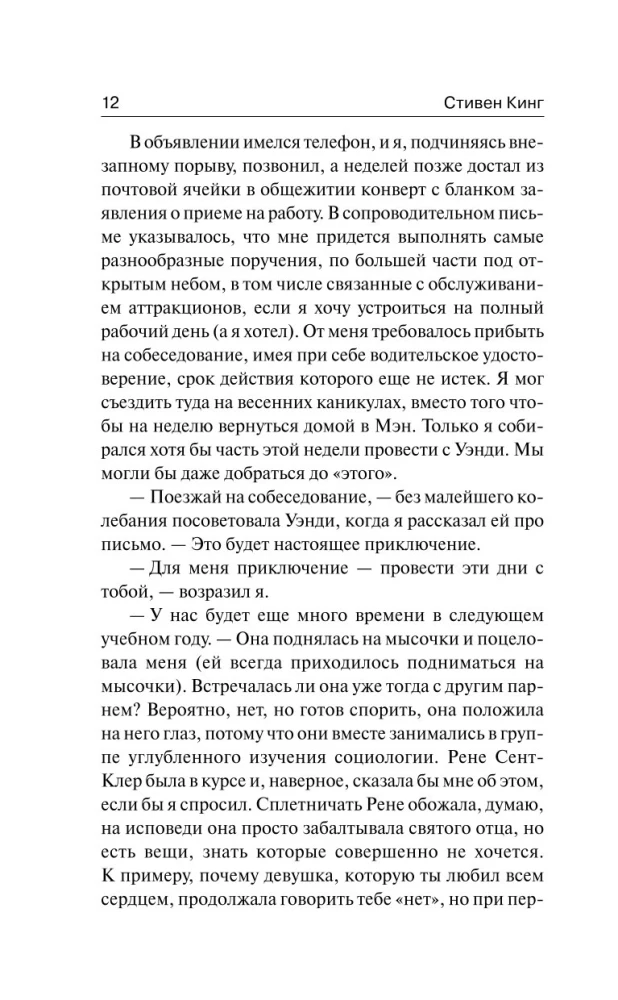 12 Стивен Кинг

В объявлении имелся телефон, и я, подчиняясь внезапному порыву, позвонил, а неделей позже достал из почтовой ячейки в общежитии конверт с бланком заявления о приеме на работу. В сопроводительном письме указывалось, что мне придется выполнять самые разнообразные поручения, по большей части под открытым небом, в том числе связанные с обслуживанием аттракционов, если я хочу устроиться на полный рабочий день (а я хотел). От меня требовалось прибыть на собеседование, имея при себе водительское удостоверение, срок действия которого еще не истек. Я мог съездить туда на весенних каникулах, вместо того чтобы на неделю вернуться домой в Мэн. Только я собирался хотя бы часть этой недели провести с Уэнди. Мы могли бы даже добраться до «этого».

— Поезжай на собеседование, — без малейшего колебания посоветовала Уэнди, когда я рассказал ей про письмо. — Это будет настоящее приключение.

— Для меня приключение — провести эти дни с тобой, — возразил я.

— У нас будет еще много времени в следующем учебном году. — Она поднялась на мысочки и поцеловала меня (ей всегда приходилось подниматься на мысочки). Встречалась ли она уже тогда с другим парнем? Вероятно, нет, но готов спорить, она положила на него глаз, потому что они вместе занимались в группе углубленного изучения социологии. Рене Сент-Клер была в курсе и, наверное, сказала бы мне об этом, если бы я спросил. Сплетничать Рене обожала, думаю, на исповеди она просто забалтывала святого отца, но есть вещи, знать которые совершенно не хочется. К примеру, почему девушка, которую ты любил всем сердцем, продолжала говорить тебе «нет», но при пер-